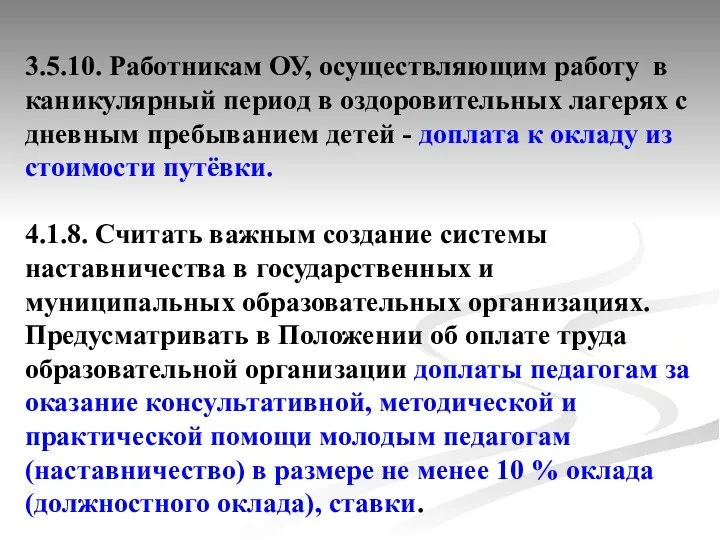 3.5.10. Работникам ОУ, осуществляющим работу в каникулярный период в оздоровительных лагерях с дневным пребыванием детей - доплата к окладу из стоимости путёвки.

4.1.8. Считать важным создание системы наставничества в государственных и муниципальных образовательных организациях. Предусматривать в Положении об оплате труда образовательной организации доплаты педагогам за оказание консультативной, методической и практической помощи молодым педагогам (наставничество) в размере не менее 10 % оклада (должностного оклада), ставки.